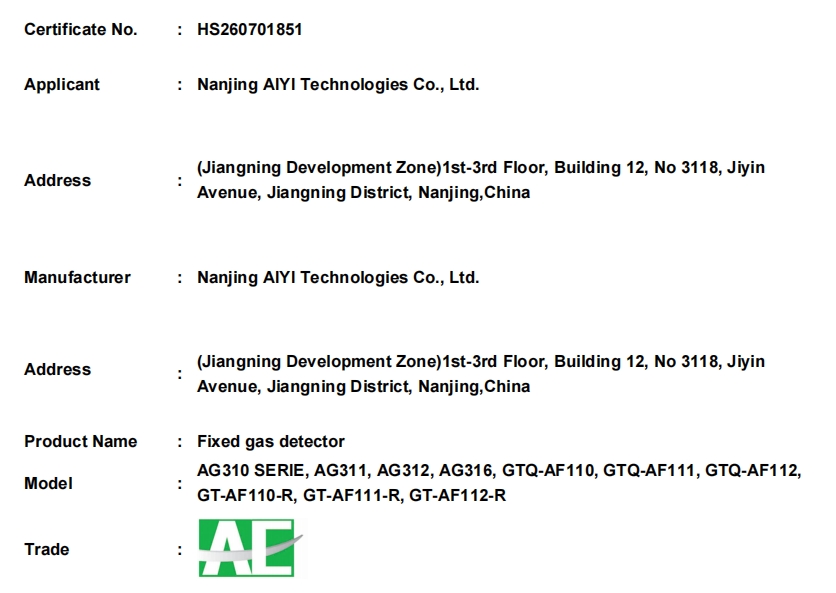 Certificate No. : HS260701851

Applicant : Nanjing AIYI Technologies Co., Ltd.

Address : (Jiangning Development Zone)1st-3rd Floor, Building 12, No 3118, Jiyin Avenue, Jiangning District, Nanjing,China

Manufacturer : Nanjing AIYI Technologies Co., Ltd.

Address : (Jiangning Development Zone)1st-3rd Floor, Building 12, No 3118, Jiyin Avenue, Jiangning District, Nanjing,China

Product Name : Fixed gas detector

Model : AG310 SERIE, AG311, AG312, AG316, GTQ-AF110, GTQ-AF111, GTQ-AF112, GT-AF110-R, GT-AF111-R, GT-AF112-R

Trade : AE